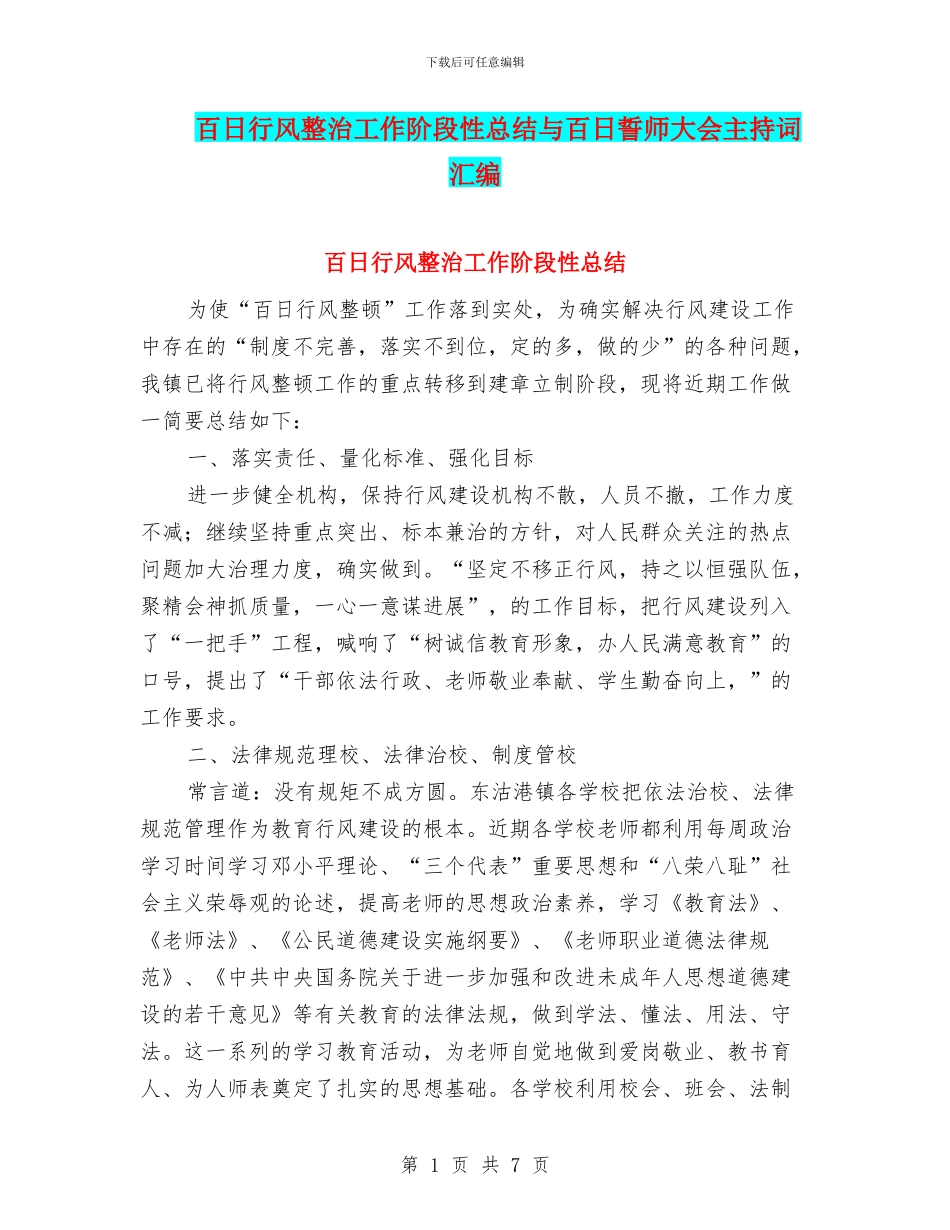 下载后可任意编辑

百日行风整治工作阶段性总结与百日誓师大会主持词汇编

百日行风整治工作阶段性总结

为使“百日行风整顿”工作落到实处，为确实解决行风建设工作中存在的“制度不完善，落实不到位，定的多，做的少”的各种问题，我镇已将行风整顿工作的重点转移到建章立制阶段，现将近期工作做一简要总结如下：

一、落实责任、量化标准、强化目标

进一步健全机构，保持行风建设机构不散，人员不撤，工作力度不减；继续坚持重点突出、标本兼治的方针，对人民群众关注的热点问题加大治理力度，确实做到。“坚定不移正行风，持之以恒强队伍，聚精会神抓质量，一心一意谋进展”，的工作目标，把行风建设列入了“一把手”工程，喊响了“树诚信教育形象，办人民满意教育”的口号，提出了“干部依法行政、老师敬业奉献、学生勤奋向上，”的工作要求。

二、法律规范理校、法律治校、制度管校

常言道：没有规矩不成方圆。东沽港镇各学校把依法治校、法律规范管理作为教育行风建设的根本。近期各学校老师都利用每周政治学习时间学习邓小平理论、“三个代表”重要思想和“八荣八耻”社会主义荣辱观的论述，提高老师的思想政治素养，学习《教育法》、《老师法》、《公民道德建设实施纲要》、《老师职业道德法律规范》、《中共中央国务院关于进一步加强和改进未成年人思想道德建设的若干意见》等有关教育的法律法规，做到学法、懂法、用法、守法。这一系列的学习教育活动，为老师自觉地做到爱岗敬业、教书育人、为人师表奠定了扎实的思想基础。各学校利用校会、班会、法制

第 1 页 共 7 页